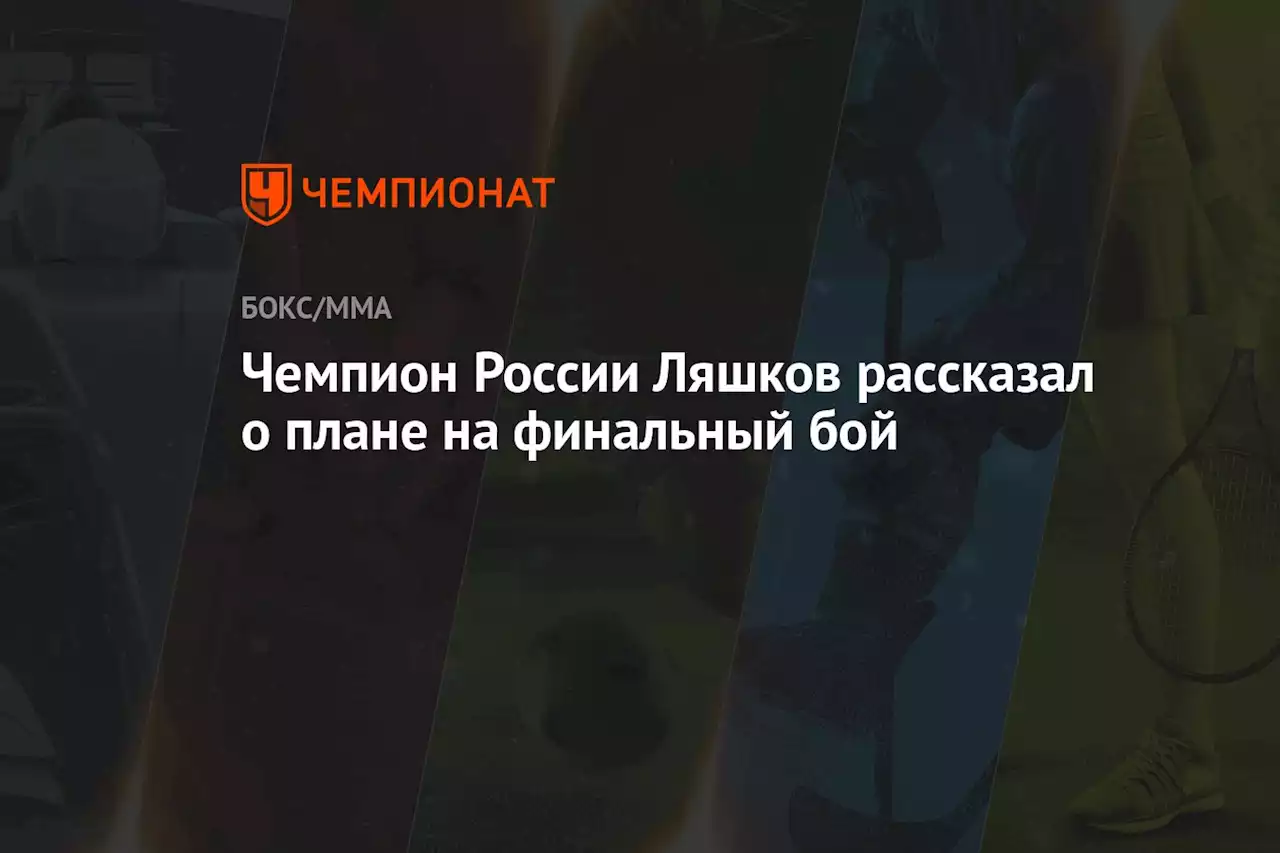 ЧЕМПИОНАТ

БОКС/ММА

Чемпион России Ляшков рассказал о плане на финальный бой